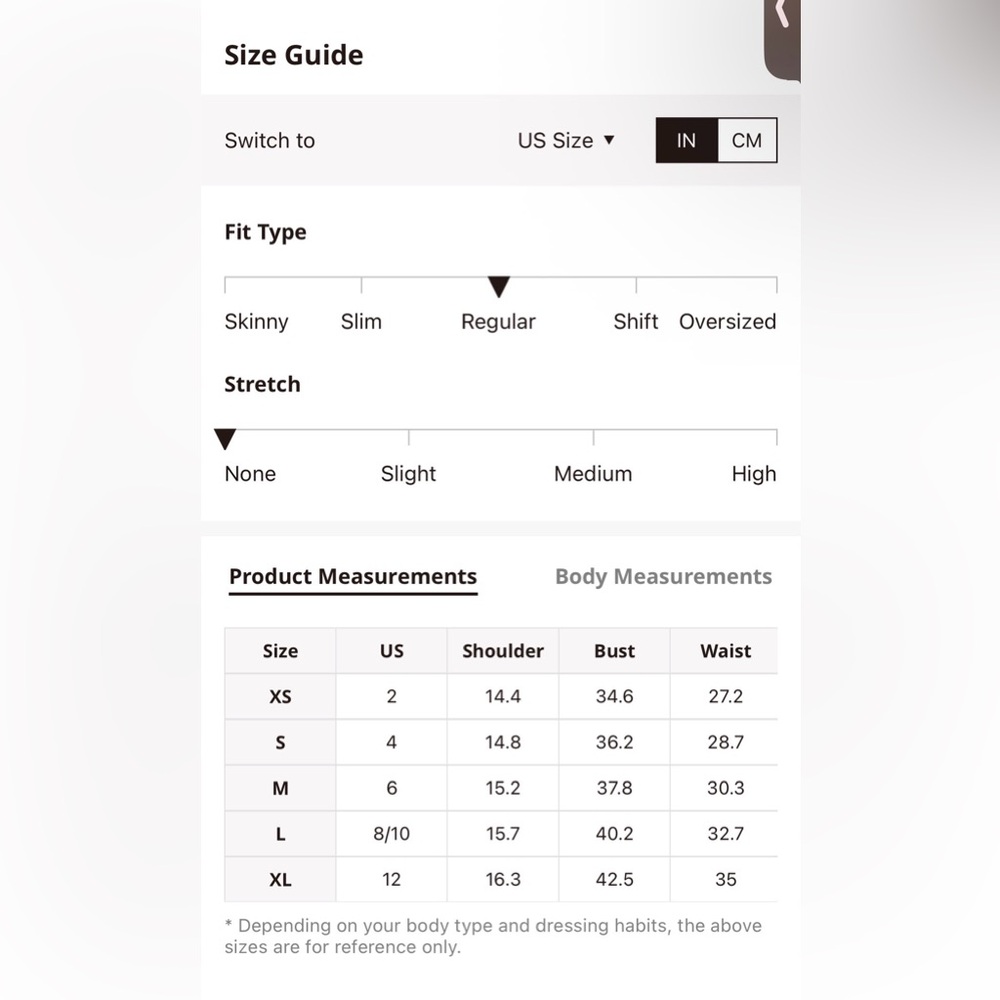 Size Guide

Switch to US Size ▼ IN CM

Fit Type

Skinny Slim Regular Shift Oversized

Stretch

None Slight Medium High

Product Measurements Body Measurements

| Size | US | Shoulder | Bust | Waist |
|---|---|---|---|---|
| XS | 2 | 14.4 | 34.6 | 27.2 |
| S | 4 | 14.8 | 36.2 | 28.7 |
| M | 6 | 15.2 | 37.8 | 30.3 |
| L | 8/10 | 15.7 | 40.2 | 32.7 |
| XL | 12 | 16.3 | 42.5 | 35 |

* Depending on your body type and dressing habits, the above sizes are for reference only.